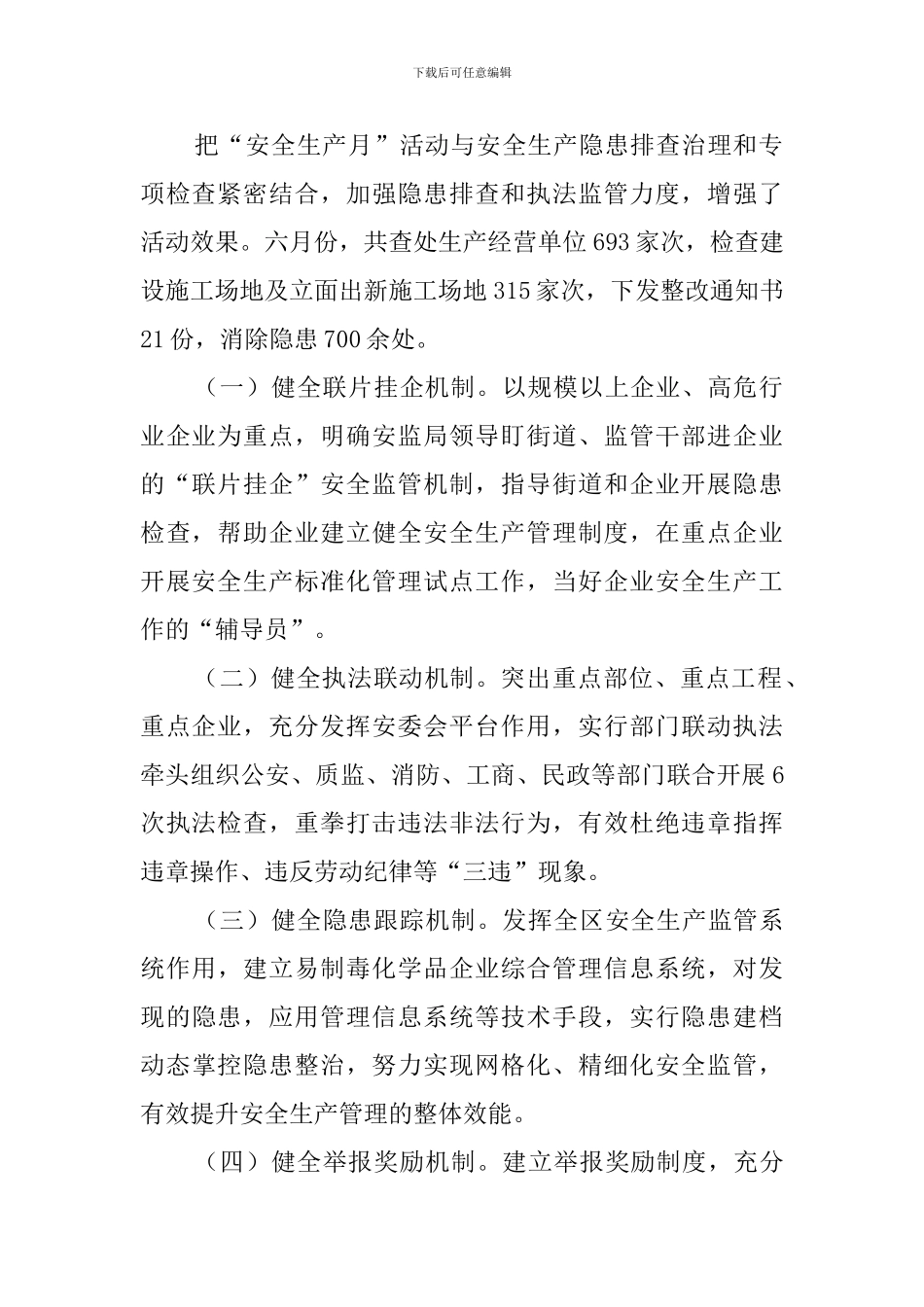 下载后可任意编辑

把“安全生产月”活动与安全生产隐患排查治理和专项检查紧密结合，加强隐患排查和执法监管力度，增强了活动效果。六月份，共查处生产经营单位693家次，检查建设施工场地及立面出新施工场地315家次，下发整改通知书21份，消除隐患700余处。

（一）健全联片挂企机制。以规模以上企业、高危行业企业为重点，明确安监局领导盯街道、监管干部进企业的“联片挂企”安全监管机制，指导街道和企业开展隐患检查，帮助企业建立健全安全生产管理制度，在重点企业开展安全生产标准化管理试点工作，当好企业安全生产工作的“辅导员”。

（二）健全执法联动机制。突出重点部位、重点工程、重点企业，充分发挥安委会平台作用，实行部门联动执法牵头组织公安、质监、消防、工商、民政等部门联合开展6次执法检查，重拳打击违法非法行为，有效杜绝违章指挥违章操作、违反劳动纪律等“三违”现象。

（三）健全隐患跟踪机制。发挥全区安全生产监管系统作用，建立易制毒化学品企业综合管理信息系统，对发现的隐患，应用管理信息系统等技术手段，实行隐患建档动态掌控隐患整治，努力实现网格化、精细化安全监管，有效提升安全生产管理的整体效能。

（四）健全举报奖励机制。建立举报奖励制度，充分